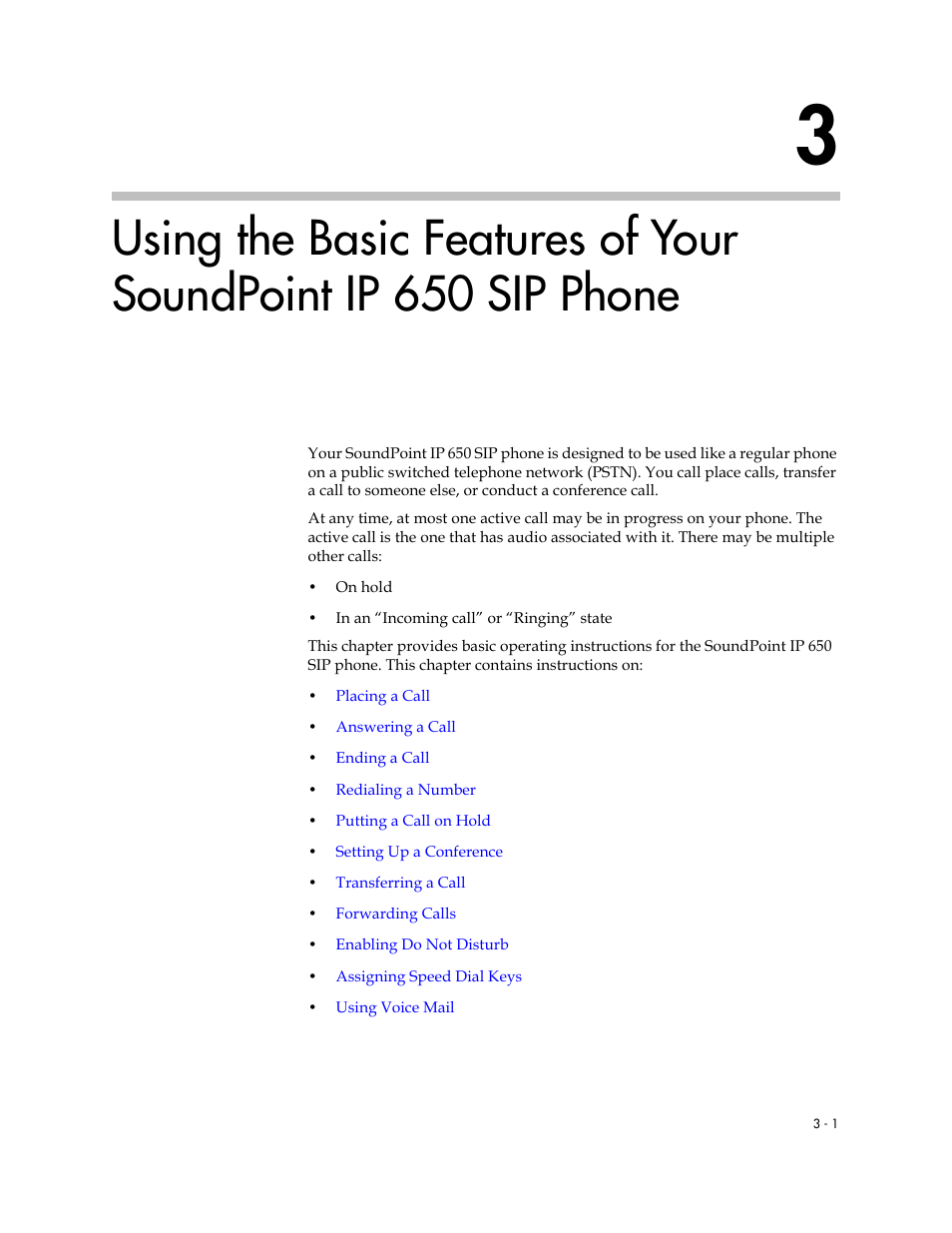 3

Using the Basic Features of Your SoundPoint IP 650 SIP Phone

Your SoundPoint IP 650 SIP phone is designed to be used like a regular phone on a public switched telephone network (PSTN). You call place calls, transfer a call to someone else, or conduct a conference call.

At any time, at most one active call may be in progress on your phone. The active call is the one that has audio associated with it. There may be multiple other calls:

• On hold

• In an “Incoming call” or “Ringing” state

This chapter provides basic operating instructions for the SoundPoint IP 650 SIP phone. This chapter contains instructions on:

• Placing a Call

• Answering a Call

• Ending a Call

• Redialing a Number

• Putting a Call on Hold

• Setting Up a Conference

• Transferring a Call

• Forwarding Calls

• Enabling Do Not Disturb

• Assigning Speed Dial Keys

• Using Voice Mail

3 - 1